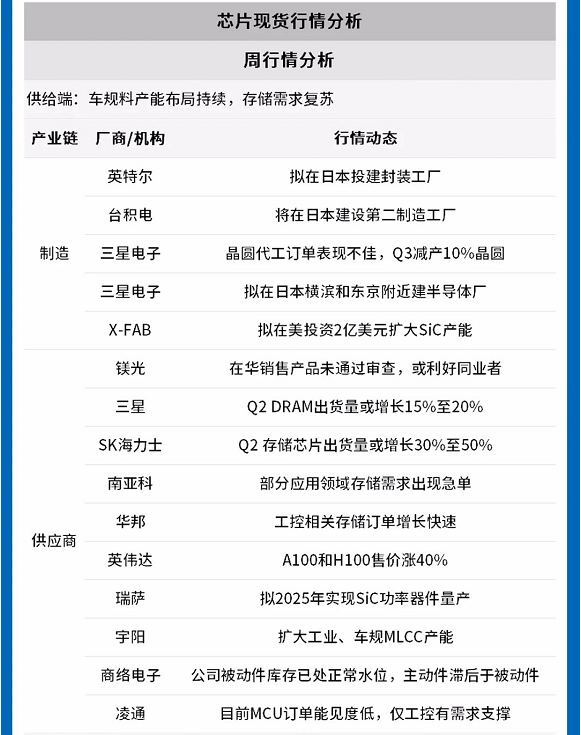 芯片现货行情分析

周行情分析

供给端：车规料产能布局持续，存储需求复苏

| 产业链 | 厂商/机构 | 行情动态 |
|---|---|---|
| 制造 | 英特尔 | 拟在日本投建封装工厂 |
| | 台积电 | 将在日本建设第二制造工厂 |
| | 三星电子 | 晶圆代工订单表现不佳，Q3减产10%晶圆 |
| | 三星电子 | 拟在日本横滨和东京附近建半导体厂 |
| | X-FAB | 拟在美投资2亿美元扩大SiC产能 |
| 供应商 | 镁光 | 在华销售产品未通过审查，或利好同业者 |
| | 三星 | Q2 DRAM出货量或增长15%至20% |
| | SK海力士 | Q2 存储芯片出货量或增长30%至50% |
| | 南亚科 | 部分应用领域存储需求出现急单 |
| | 华邦 | 工控相关存储订单增长快速 |
| | 英伟达 | A100和H100售价涨40% |
| | 瑞萨 | 拟2025年实现SiC功率器件量产 |
| | 宇阳 | 扩大工业、车规MLCC产能 |
| | 商络电子 | 公司被动件库存已处正常水位，主动件滞后于被动件 |
| | 凌通 | 目前MCU订单能见度低，仅工控有需求支撑 |